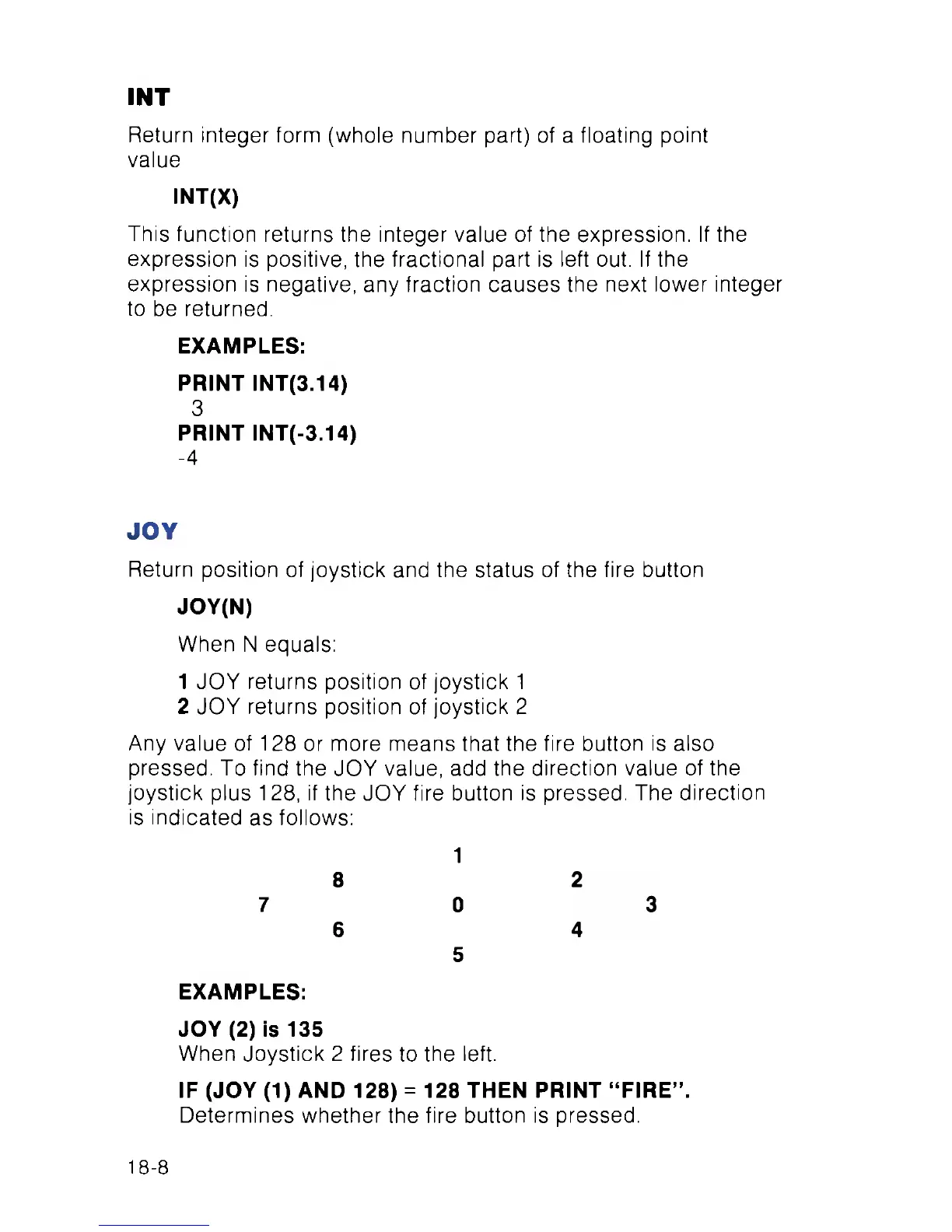 INT

Return integer form (whole number part) of a floating point value

INT(X)

This function returns the integer value of the expression. If the expression is positive, the fractional part is left out. If the expression is negative, any fraction causes the next lower integer to be returned.

EXAMPLES:

PRINT INT(3.14)
 3
PRINT INT(-3.14)
-4

JOY

Return position of joystick and the status of the fire button

JOY(N)

When N equals:

1 JOY returns position of joystick 1
2 JOY returns position of joystick 2

Any value of 128 or more means that the fire button is also pressed. To find the JOY value, add the direction value of the joystick plus 128, if the JOY fire button is pressed. The direction is indicated as follows:

1
8 2
7 0 3
6 4
5

EXAMPLES:

JOY (2) is 135
When Joystick 2 fires to the left.

IF (JOY (1) AND 128) = 128 THEN PRINT "FIRE".
Determines whether the fire button is pressed.

18-8